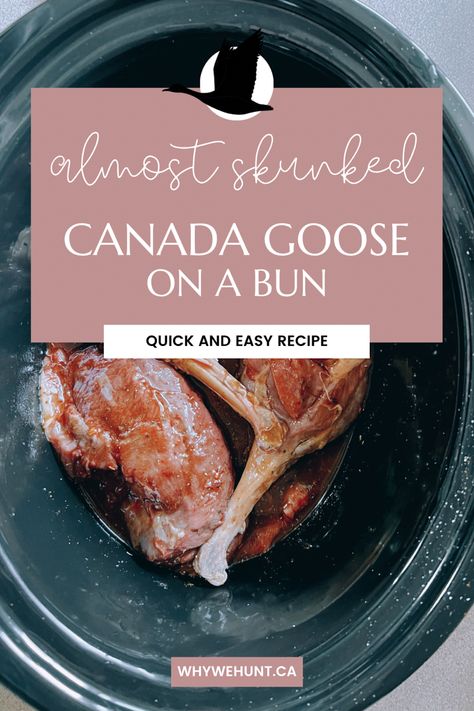 almost skunked

CANADA GOOSE ON A BUN

QUICK AND EASY RECIPE

WHYWEHUNT.CA